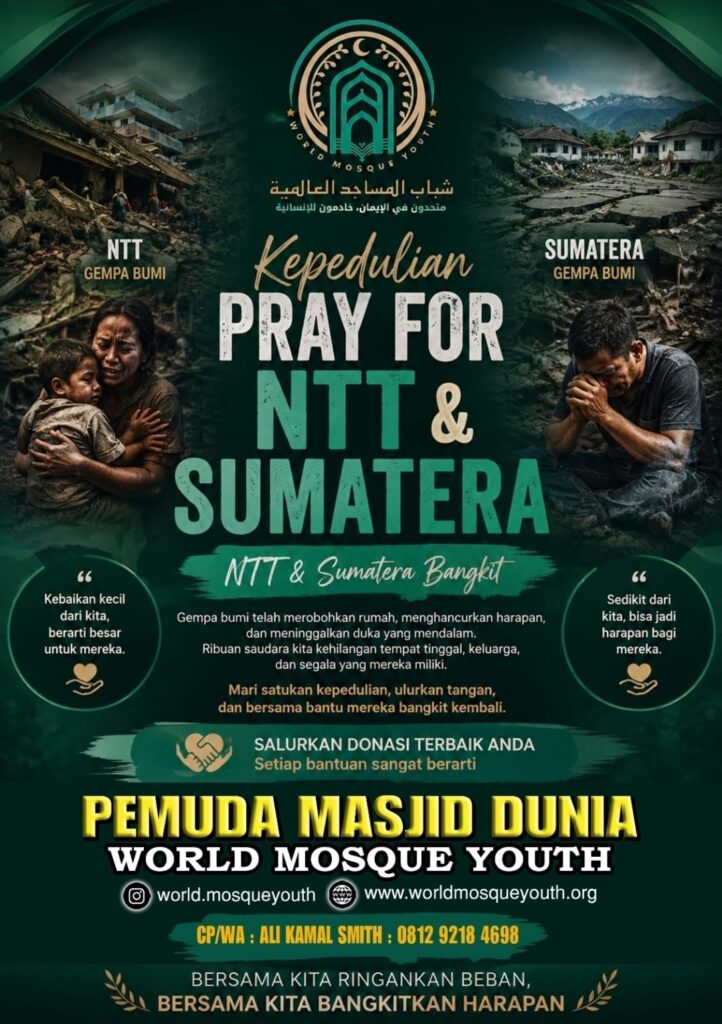 WORLD MOSQUE YOUTH

شباب المساجد العالمية
متحدون في الإيمان، خادمون للإنسانية

NTT
GEMPA BUMI

SUMATERA
GEMPA BUMI

Kepedulian
PRAY FOR
NTT &
SUMATERA

NTT & Sumatera Bangkit

"
Kebaikan kecil dari kita, berarti besar untuk mereka.

Gempa bumi telah merobohkan rumah, menghancurkan harapan, dan meninggalkan duka yang mendalam.
Ribuan saudara kita kehilangan tempat tinggal, keluarga, dan segala yang mereka miliki.

Mari satukan kepedulian, ulurkan tangan, dan bersama bantu mereka bangkit kembali.

"
Sedikit dari kita, bisa jadi harapan bagi mereka.

SALURKAN DONASI TERBAIK ANDA
Setiap bantuan sangat berarti

PEMUDA MASJID DUNIA
WORLD MOSQUE YOUTH

world.mosqueyouth www.worldmosqueyouth.org

CP/WA : ALI KAMAL SMITH : 0812 9218 4698

BERSAMA KITA RINGANKAN BEBAN,
BERSAMA KITA BANGKITKAN HARAPAN